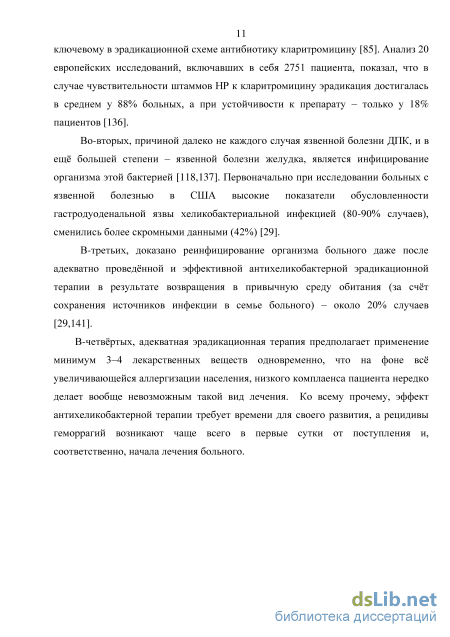 11

ключевому в эрадикационной схеме антибиотику кларитромицину [85]. Анализ 20 европейских исследований, включавших в себя 2751 пациента, показал, что в случае чувствительности штаммов НР к кларитромицину эрадикация достигалась в среднем у 88% больных, а при устойчивости к препарату – только у 18% пациентов [136].

Во-вторых, причиной далеко не каждого случая язвенной болезни ДПК, и в ещё большей степени – язвенной болезни желудка, является инфицирование организма этой бактерией [118,137]. Первоначально при исследовании больных с язвенной болезнью в США высокие показатели обусловленности гастродуоденальной язвы хеликобактериальной инфекцией (80-90% случаев), сменились более скромными данными (42%) [29].

В-третьих, доказано реинфицирование организма больного даже после адекватно проведённой и эффективной антихеликобактерной эрадикационной терапии в результате возвращения в привычную среду обитания (за счёт сохранения источников инфекции в семье больного) – около 20% случаев [29,141].

В-четвёртых, адекватная эрадикационная терапия предполагает применение минимум 3–4 лекарственных веществ одновременно, что на фоне всё увеличивающейся аллергизации населения, низкого комплаенса пациента нередко делает вообще невозможным такой вид лечения. Ко всему прочему, эффект антихеликобактерной терапии требует времени для своего развития, а рецидивы геморрагий возникают чаще всего в первые сутки от поступления и, соответственно, начала лечения больного.

dsLib.net
библиотека диссертаций